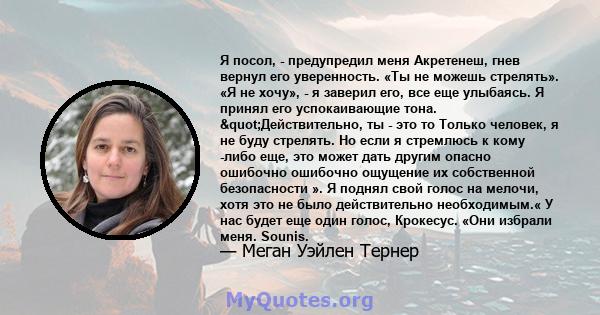 Я посол, - предупредил меня Акретенеш, гнев вернул его уверенность. «Ты не можешь стрелять». «Я не хочу», - я заверил его, все еще улыбаясь. Я принял его успокаивающие тона. &quot;Действительно, ты - это то Только человек, я не буду стрелять. Но если я стремлюсь к кому -либо еще, это может дать другим опасно ошибочно ошибочно ощущение их собственной безопасности ». Я поднял свой голос на мелочи, хотя это не было действительно необходимым.« У нас будет еще один голос, Крокесус. «Они избрали меня. Sounis.

— Меган Уэйлен Тернер

MyQuotes.org